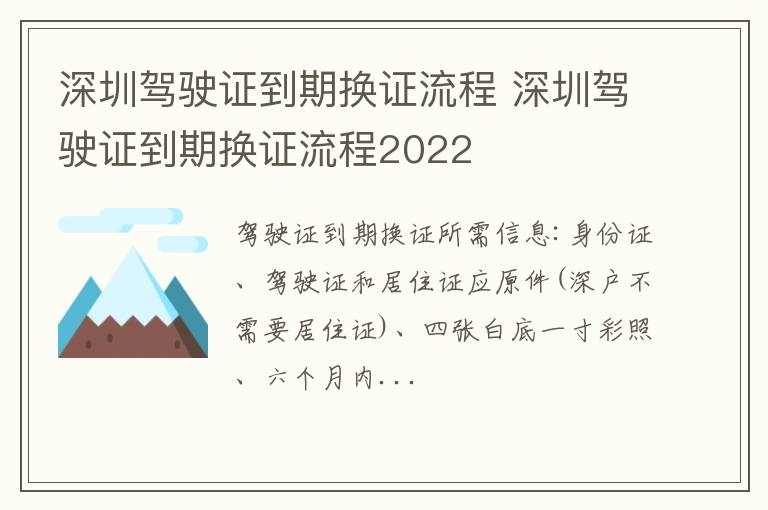 深圳驾驶证到期换证流程 深圳驾驶证到期换证流程2022

驾驶证到期换证所需信息：身份证、驾驶证和居住证应原件（深户不需要居住证）、四张白底一寸彩照、六个月内...